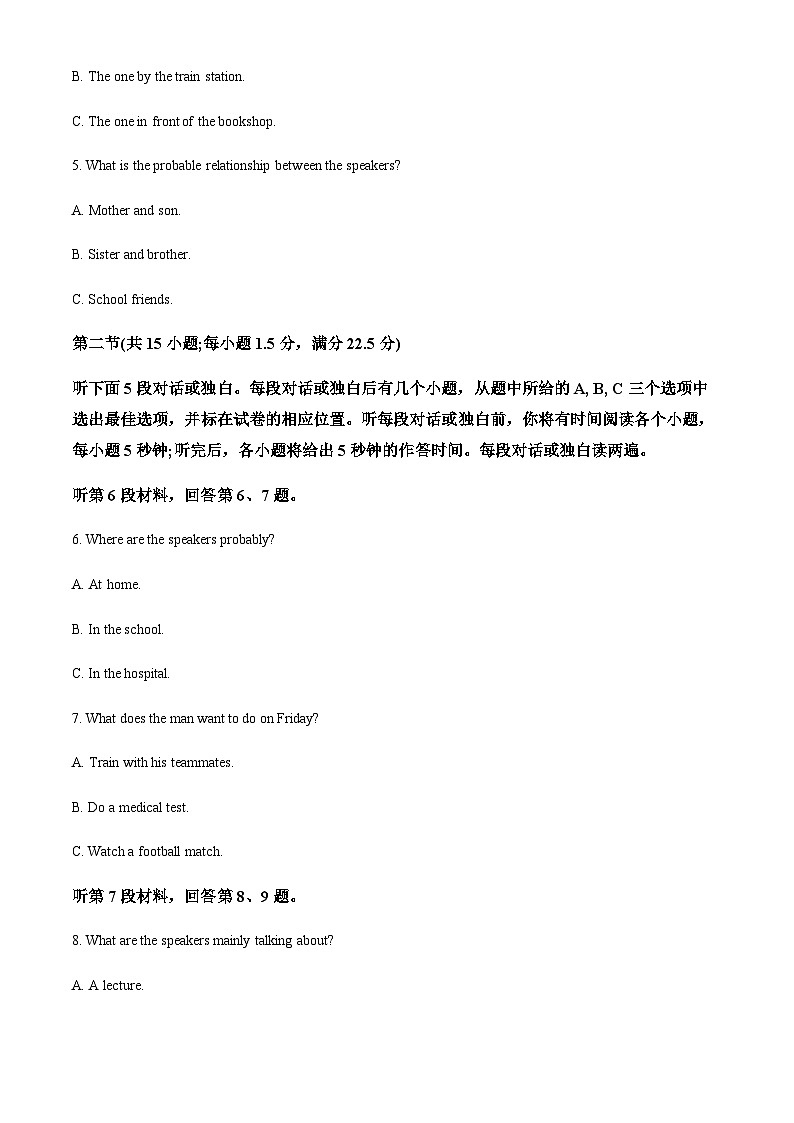 B. The one by the train station.

C. The one in front of the bookshop.

5. What is the probable relationship between the speakers?

A. Mother and son.

B. Sister and brother.

C. School friends.

第二节(共 15 小题;每小题 1.5 分，满分 22.5 分)

听下面 5 段对话或独白。每段对话或独白后有几个小题，从题中所给的 A, B, C 三个选项中选出最佳选项，并标在试卷的相应位置。听每段对话或独白前，你将有时间阅读各个小题，每小题 5 秒钟;听完后，各小题将给出 5 秒钟的作答时间。每段对话或独白读两遍。

听第 6 段材料，回答第 6、7 题。

6. Where are the speakers probably?

A. At home.

B. In the school.

C. In the hospital.

7. What does the man want to do on Friday?

A. Train with his teammates.

B. Do a medical test.

C. Watch a football match.

听第 7 段材料，回答第 8、9 题。

8. What are the speakers mainly talking about?

A. A lecture.